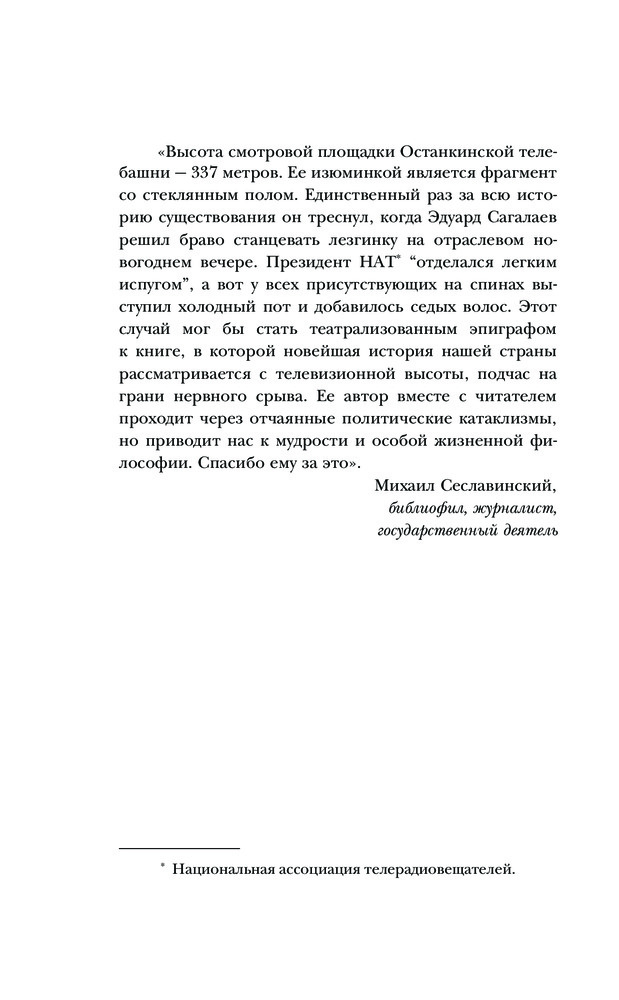 «Высота смотровой площадки Останкинской телебашни — 337 метров. Ее изюминкой является фрагмент со стеклянным полом. Единственный раз за всю историю существования он треснул, когда Эдуард Сагалаев решил браво станцевать лезгинку на отраслевом новогоднем вечере. Президент НАТ* “отделался легким испугом”, а вот у всех присутствующих на спинах выступил холодный пот и добавилось седых волос. Этот случай мог бы стать театрализованным эпиграфом к книге, в которой новейшая история нашей страны рассматривается с телевизионной высоты, подчас на грани нервного срыва. Ее автор вместе с читателем проходит через отчаянные политические катаклизмы, но приводит нас к мудрости и особой жизненной философии. Спасибо ему за это».

Михаил Сеславинский,
библиофил, журналист,
государственный деятель

* Национальная ассоциация телерадиовещателей.